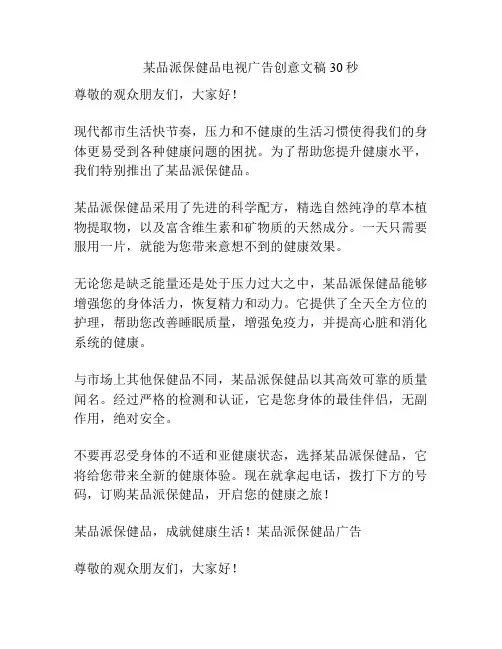 某品派保健品电视广告创意文稿 30 秒

尊敬的观众朋友们，大家好！

现代都市生活快节奏，压力和不健康的生活习惯使得我们的身体更易受到各种健康问题的困扰。为了帮助您提升健康水平，我们特别推出了某品派保健品。

某品派保健品采用了先进的科学配方，精选自然纯净的草本植物提取物，以及富含维生素和矿物质的天然成分。一天只需要服用一片，就能为您带来意想不到的健康效果。

无论您是缺乏能量还是处于压力过大之中，某品派保健品能够增强您的身体活力，恢复精力和动力。它提供了全天全方位的护理，帮助您改善睡眠质量，增强免疫力，并提高心脏和消化系统的健康。

与市场上其他保健品不同，某品派保健品以其高效可靠的质量闻名。经过严格的检测和认证，它是您身体的最佳伴侣，无副作用，绝对安全。

不要再忍受身体的不适和亚健康状态，选择某品派保健品，它将给您带来全新的健康体验。现在就拿起电话，拨打下方的号码，订购某品派保健品，开启您的健康之旅！

某品派保健品，成就健康生活！某品派保健品广告

尊敬的观众朋友们，大家好！